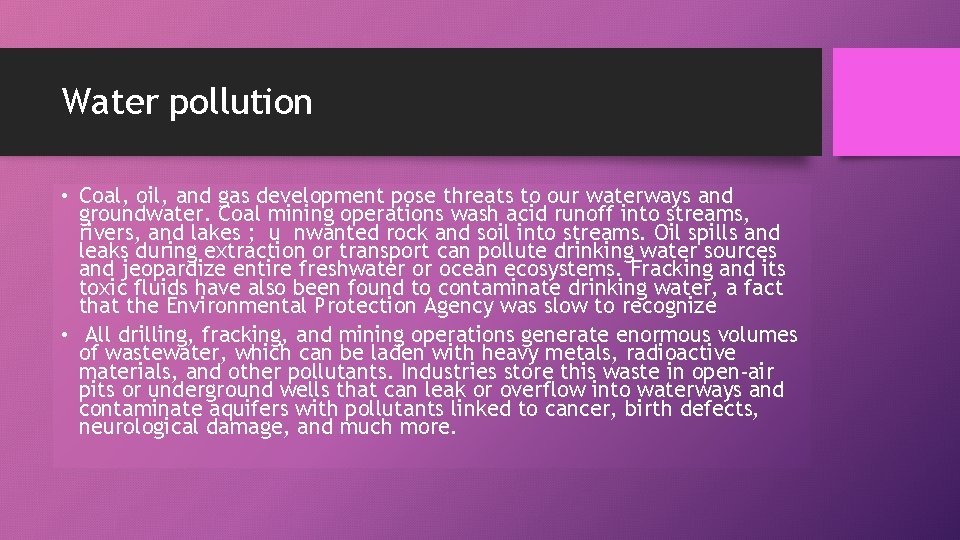 Water pollution

• Coal, oil, and gas development pose threats to our waterways and groundwater. Coal mining operations wash acid runoff into streams, rivers, and lakes ; u nwanted rock and soil into streams. Oil spills and leaks during extraction or transport can pollute drinking water sources and jeopardize entire freshwater or ocean ecosystems. Fracking and its toxic fluids have also been found to contaminate drinking water, a fact that the Environmental Protection Agency was slow to recognize

• All drilling, fracking, and mining operations generate enormous volumes of wastewater, which can be laden with heavy metals, radioactive materials, and other pollutants. Industries store this waste in open-air pits or underground wells that can leak or overflow into waterways and contaminate aquifers with pollutants linked to cancer, birth defects, neurological damage, and much more.